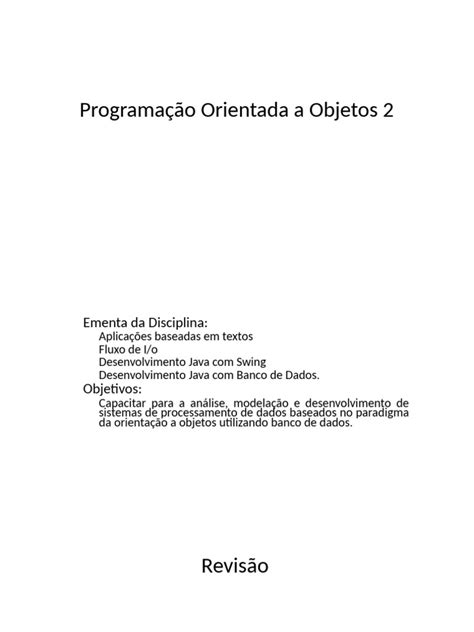 Programação Orientada a Objetos 2

Ementa da Disciplina:
Aplicações baseadas em textos
Fluxo de I/o
Desenvolvimento Java com Swing
Desenvolvimento Java com Banco de Dados.
Objetivos:
Capacitar para a análise, modelação e desenvolvimento de sistemas de processamento de dados baseados no paradigma da orientação a objetos utilizando banco de dados.

Revisão